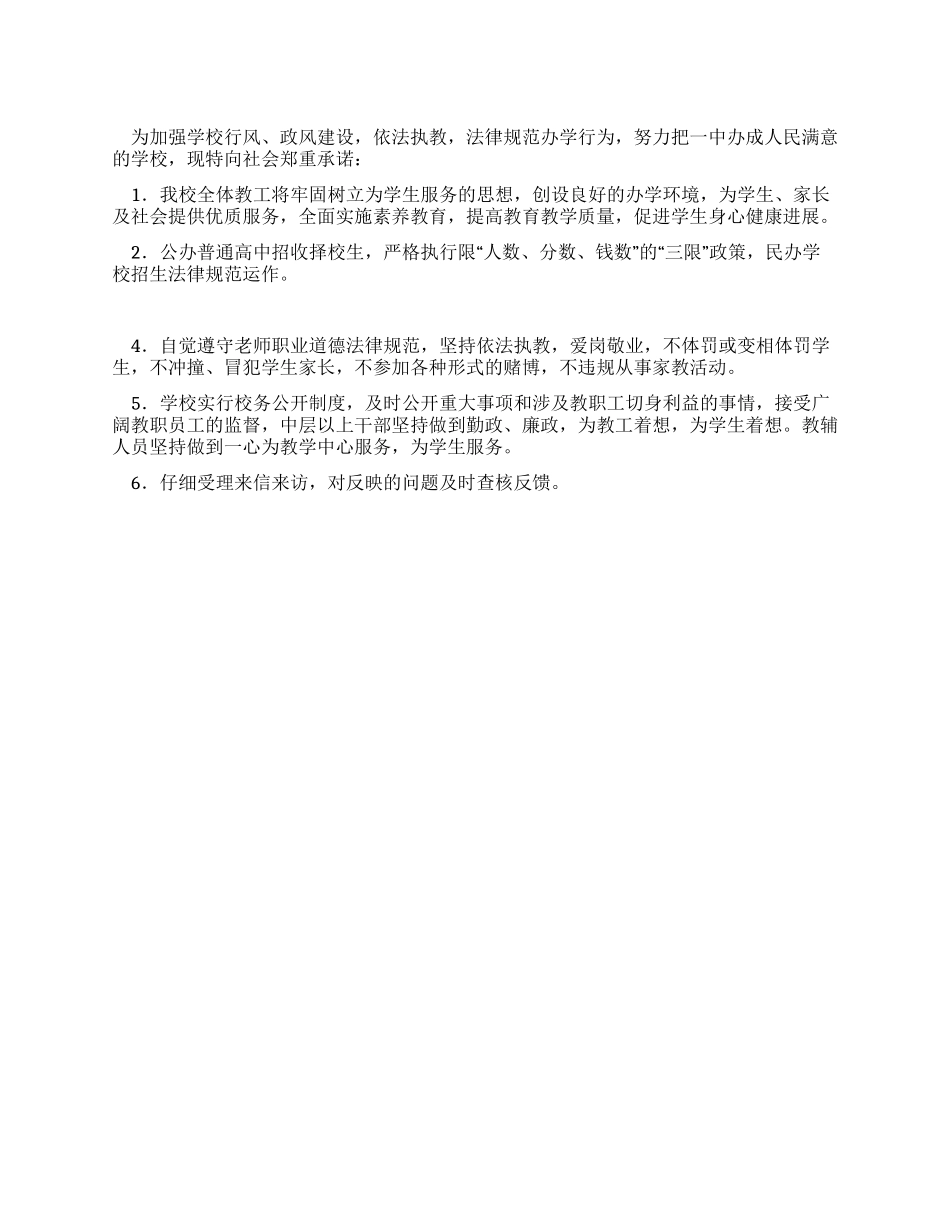 为加强学校行风、政风建设，依法执教，法律规范办学行为，努力把一中办成人民满意的学校，现特向社会郑重承诺：

1．我校全体教工将牢固树立为学生服务的思想，创设良好的办学环境，为学生、家长及社会提供优质服务，全面实施素养教育，提高教育教学质量，促进学生身心健康进展。

2．公办普通高中招收择校生，严格执行限“人数、分数、钱数”的“三限”政策，民办学校招生法律规范运作。

4．自觉遵守老师职业道德法律规范，坚持依法执教，爱岗敬业，不体罚或变相体罚学生，不冲撞、冒犯学生家长，不参加各种形式的赌博，不违规从事家教活动。

5．学校实行校务公开制度，及时公开重大事项和涉及教职工切身利益的事情，接受广阔教职员工的监督，中层以上干部坚持做到勤政、廉政，为教工着想，为学生着想。教辅人员坚持做到一心为教学中心服务，为学生服务。

6．仔细受理来信来访，对反映的问题及时查核反馈。